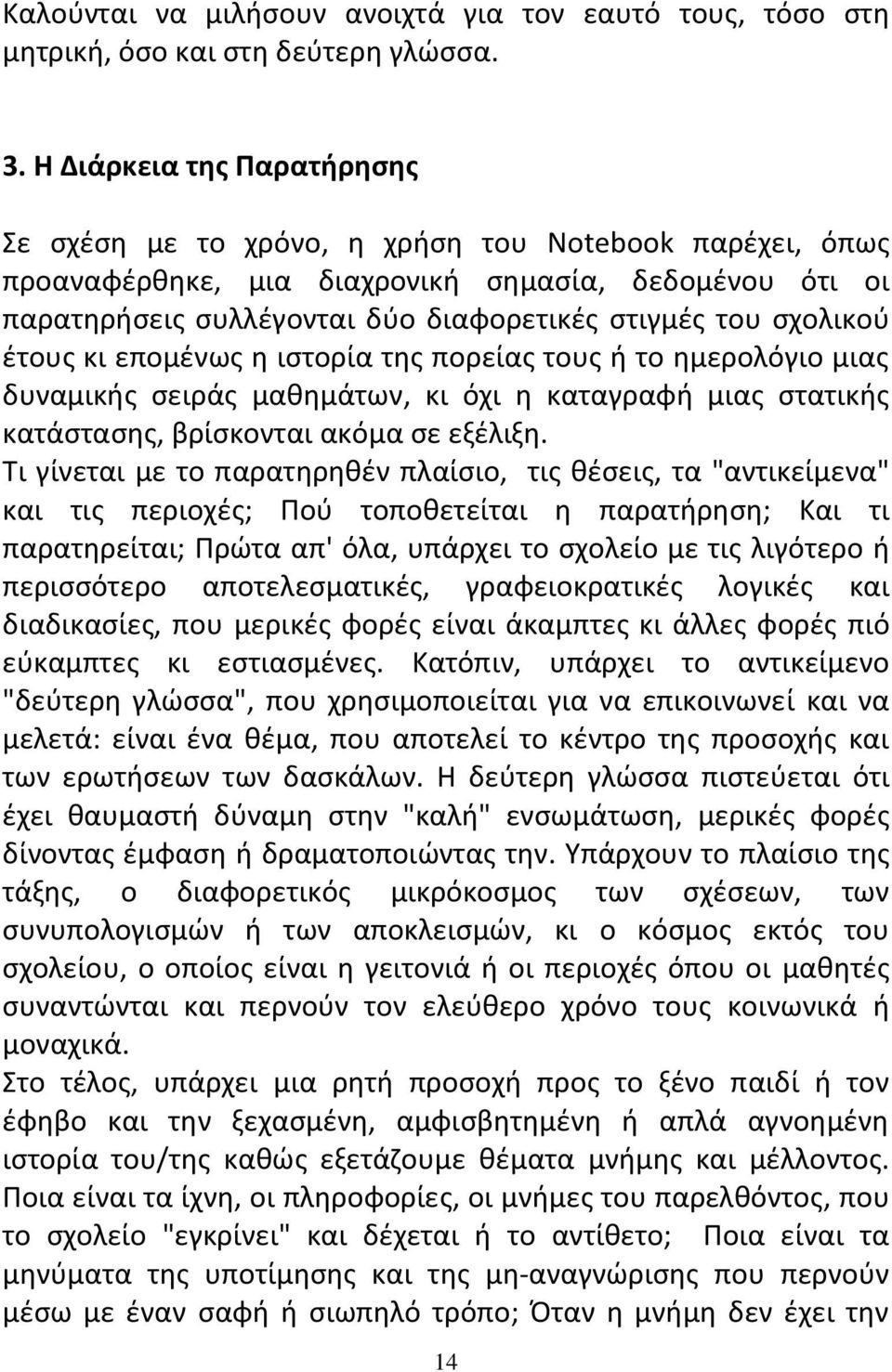 Καλούνται να μιλήσουν ανοιχτά για τον εαυτό τους, τόσο στη μητρική, όσο και στη δεύτερη γλώσσα.

3. Η Διάρκεια της Παρατήρησης

Σε σχέση με το χρόνο, η χρήση του Notebook παρέχει, όπως προαναφέρθηκε, μια διαχρονική σημασία, δεδομένου ότι οι παρατηρήσεις συλλέγονται δύο διαφορετικές στιγμές του σχολικού έτους κι επομένως η ιστορία της πορείας τους ή το ημερολόγιο μιας δυναμικής σειράς μαθημάτων, κι όχι η καταγραφή μιας στατικής κατάστασης, βρίσκονται ακόμα σε εξέλιξη.
Τι γίνεται με το παρατηρηθέν πλαίσιο, τις θέσεις, τα "αντικείμενα" και τις περιοχές; Πού τοποθετείται η παρατήρηση; Και τι παρατηρείται; Πρώτα απ' όλα, υπάρχει το σχολείο με τις λιγότερο ή περισσότερο αποτελεσματικές, γραφειοκρατικές λογικές και διαδικασίες, που μερικές φορές είναι άκαμπτες κι άλλες φορές πιό εύκαμπτες κι εστιασμένες. Κατόπιν, υπάρχει το αντικείμενο "δεύτερη γλώσσα", που χρησιμοποιείται για να επικοινωνεί και να μελετά: είναι ένα θέμα, που αποτελεί το κέντρο της προσοχής και των ερωτήσεων των δασκάλων. Η δεύτερη γλώσσα πιστεύεται ότι έχει θαυμαστή δύναμη στην "καλή" ενσωμάτωση, μερικές φορές δίνοντας έμφαση ή δραματοποιώντας την. Υπάρχουν το πλαίσιο της τάξης, ο διαφορετικός μικρόκοσμος των σχέσεων, των συνυπολογισμών ή των αποκλεισμών, κι ο κόσμος εκτός του σχολείου, ο οποίος είναι η γειτονιά ή οι περιοχές όπου οι μαθητές συναντώνται και περνούν τον ελεύθερο χρόνο τους κοινωνικά ή μοναχικά.
Στο τέλος, υπάρχει μια ρητή προσοχή προς το ξένο παιδί ή τον έφηβο και την ξεχασμένη, αμφισβητημένη ή απλά αγνοημένη ιστορία του/της καθώς εξετάζουμε θέματα μνήμης και μέλλοντος. Ποια είναι τα ίχνη, οι πληροφορίες, οι μνήμες του παρελθόντος, που το σχολείο "εγκρίνει" και δέχεται ή το αντίθετο; Ποια είναι τα μηνύματα της υποτίμησης και της μη-αναγνώρισης που περνούν μέσω με έναν σαφή ή σιωπηλό τρόπο; Όταν η μνήμη δεν έχει την

14